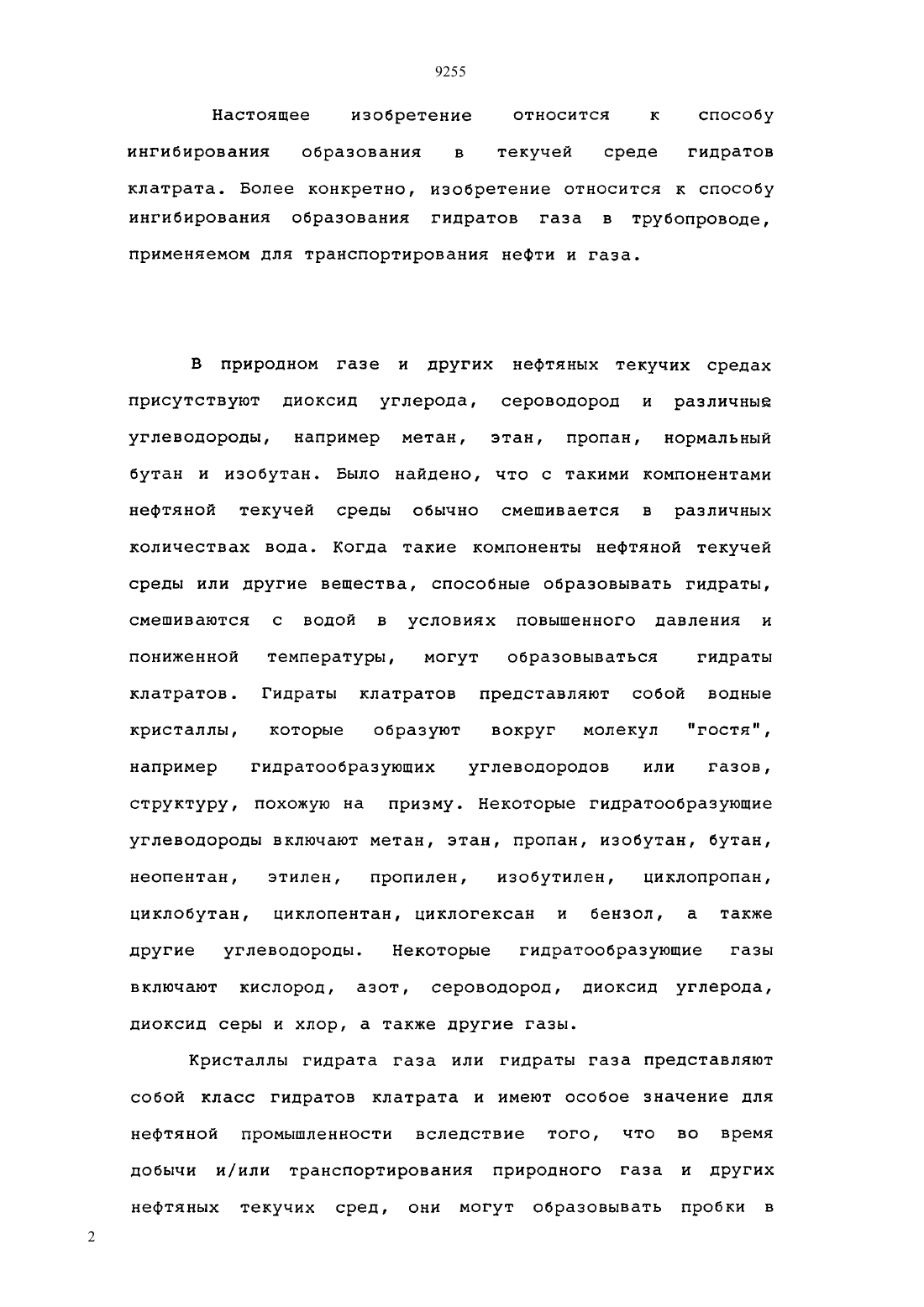 9255

Настоящее изобретение относится к способу ингибирования образования в текучей среде гидратов клатрата. Более конкретно, изобретение относится к способу ингибирования образования гидратов газа в трубопроводе, применяемом для транспортирования нефти и газа.

В природном газе и других нефтяных текучих средах присутствуют диоксид углерода, сероводород и различные углеводороды, например метан, этан, пропан, нормальный бутан и изобутан. Было найдено, что с такими компонентами нефтяной текучей среды обычно смешивается в различных количествах вода. Когда такие компоненты нефтяной текучей среды или другие вещества, способные образовывать гидраты, смешиваются с водой в условиях повышенного давления и пониженной температуры, могут образовываться гидраты клатратов. Гидраты клатратов представляют собой водные кристаллы, которые образуют вокруг молекул "гостя", например гидратообразующих углеводородов или газов, структуру, похожую на призму. Некоторые гидратообразующие углеводороды включают метан, этан, пропан, изобутан, бутан, неопентан, этилен, пропилен, изобутилен, циклопропан, циклобутан, циклопентан, циклогексан и бензол, а также другие углеводороды. Некоторые гидратообразующие газы включают кислород, азот, сероводород, диоксид углерода, диоксид серы и хлор, а также другие газы.

Кристаллы гидрата газа или гидраты газа представляют собой класс гидратов клатрата и имеют особое значение для нефтяной промышленности вследствие того, что во время добычи и/или транспортирования природного газа и других нефтяных текучих сред, они могут образовывать пробки в

2